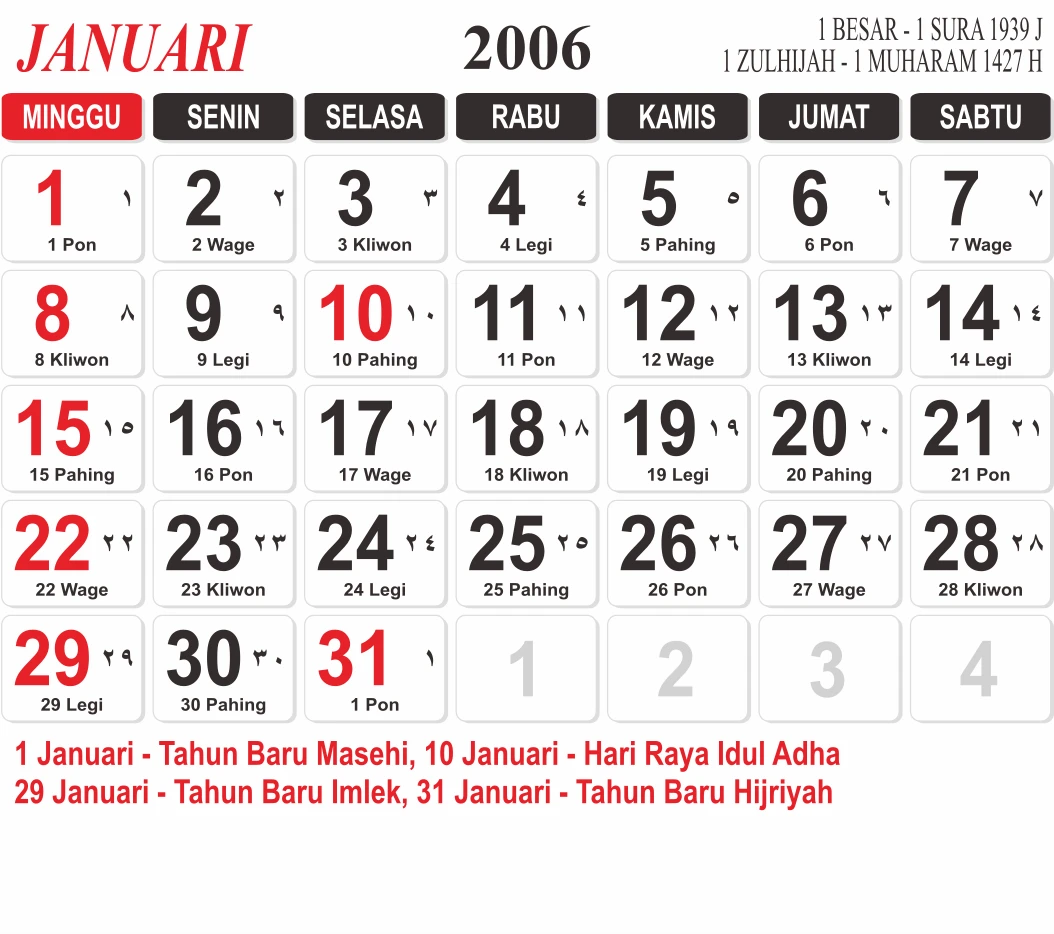 JANUARI

2006

1 BESAR - 1 SURA 1939 J
1 ZULHIJAH - 1 MUHARAM 1427 H

| MINGGU | SENIN | SELASA | RABU | KAMIS | JUMAT | SABTU |
|---|---|---|---|---|---|---|
| 1 ١ 1 Pon | 2 ٢ 2 Wage | 3 ٣ 3 Kliwon | 4 ٤ 4 Legi | 5 ٥ 5 Pahing | 6 ٦ 6 Pon | 7 ٧ 7 Wage |
| 8 ٨ 8 Kliwon | 9 ٩ 9 Legi | 10 ١٠ 10 Pahing | 11 ١١ 11 Pon | 12 ١٢ 12 Wage | 13 ١٣ 13 Kliwon | 14 ١٤ 14 Legi |
| 15 ١٥ 15 Pahing | 16 ١٦ 16 Pon | 17 ١٧ 17 Wage | 18 ١٨ 18 Kliwon | 19 ١٩ 19 Legi | 20 ٢٠ 20 Pahing | 21 ٢١ 21 Pon |
| 22 ٢٢ 22 Wage | 23 ٢٣ 23 Kliwon | 24 ٢٤ 24 Legi | 25 ٢٥ 25 Pahing | 26 ٢٦ 26 Pon | 27 ٢٧ 27 Wage | 28 ٢٨ 28 Kliwon |
| 29 ٢٩ 29 Legi | 30 ٣٠ 30 Pahing | 31 ١ 1 Pon | 1 | 2 | 3 | 4 |

1 Januari - Tahun Baru Masehi, 10 Januari - Hari Raya Idul Adha
29 Januari - Tahun Baru Imlek, 31 Januari - Tahun Baru Hijriyah